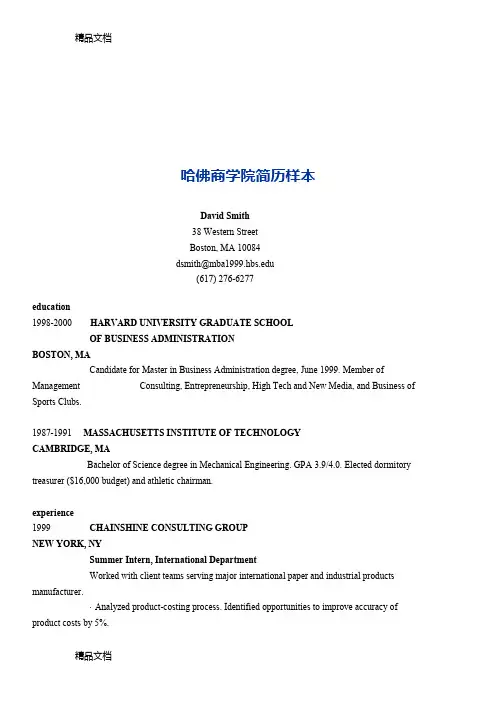 精品文档

哈佛商学院简历样本

David Smith
38 Western Street
Boston, MA 10084
dsmith@mba1999.hbs.edu
(617) 276-6277

education
1998-2000 HARVARD UNIVERSITY GRADUATE SCHOOL OF BUSINESS ADMINISTRATION
BOSTON, MA
Candidate for Master in Business Administration degree, June 1999. Member of Management Consulting, Entrepreneurship, High Tech and New Media, and Business of Sports Clubs.

1987-1991 MASSACHUSETTS INSTITUTE OF TECHNOLOGY
CAMBRIDGE, MA
Bachelor of Science degree in Mechanical Engineering. GPA 3.9/4.0. Elected dormitory treasurer ($16,000 budget) and athletic chairman.

experience
1999 CHAINSHINE CONSULTING GROUP
NEW YORK, NY
Summer Intern, International Department
Worked with client teams serving major international paper and industrial products manufacturer.
· Analyzed product-costing process. Identified opportunities to improve accuracy of product costs by 5%.

精品文档